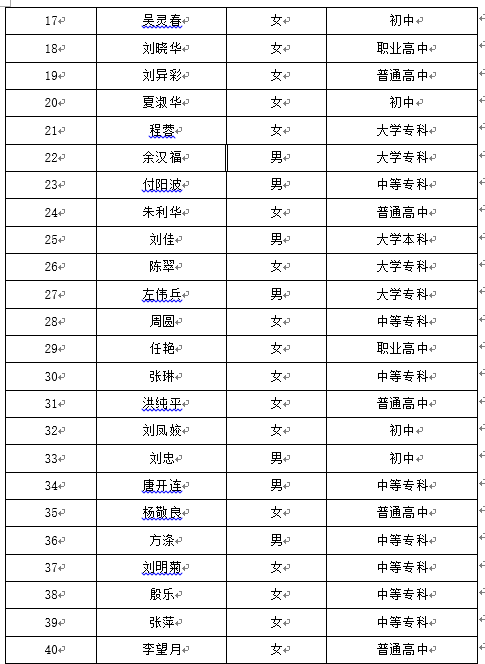 | 17 | 吴灵春 | 女 | 初中 |
|---|---|---|---|
| 18 | 刘晓华 | 女 | 职业高中 |
| 19 | 刘异彩 | 女 | 普通高中 |
| 20 | 夏淑华 | 女 | 初中 |
| 21 | 程蓉 | 女 | 大学专科 |
| 22 | 余汉福 | 男 | 大学专科 |
| 23 | 付阳波 | 男 | 中等专科 |
| 24 | 朱利华 | 女 | 普通高中 |
| 25 | 刘佳 | 男 | 大学本科 |
| 26 | 陈翠 | 女 | 大学专科 |
| 27 | 左伟兵 | 男 | 大学专科 |
| 28 | 周圆 | 女 | 中等专科 |
| 29 | 任艳 | 女 | 职业高中 |
| 30 | 张琳 | 女 | 中等专科 |
| 31 | 洪纯平 | 女 | 普通高中 |
| 32 | 刘凤姣 | 女 | 初中 |
| 33 | 刘忠 | 男 | 初中 |
| 34 | 康开连 | 男 | 中等专科 |
| 35 | 杨敬良 | 女 | 普通高中 |
| 36 | 方涂 | 男 | 中等专科 |
| 37 | 刘明菊 | 女 | 中等专科 |
| 38 | 殷乐 | 女 | 中等专科 |
| 39 | 张萍 | 女 | 中等专科 |
| 40 | 李望月 | 女 | 普通高中 |